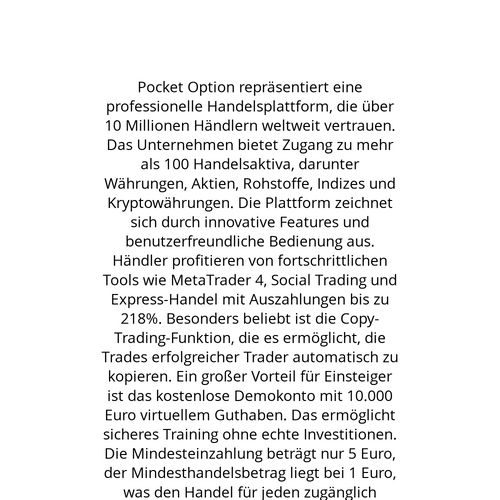 Pocket Option repräsentiert eine professionelle Handelsplattform, die über 10 Millionen Händlern weltweit vertrauen. Das Unternehmen bietet Zugang zu mehr als 100 Handelsaktiva, darunter Währungen, Aktien, Rohstoffe, Indizes und Kryptowährungen. Die Plattform zeichnet sich durch innovative Features und benutzerfreundliche Bedienung aus. Händler profitieren von fortschrittlichen Tools wie MetaTrader 4, Social Trading und Express-Handel mit Auszahlungen bis zu 218%. Besonders beliebt ist die Copy-Trading-Funktion, die es ermöglicht, die Trades erfolgreicher Trader automatisch zu kopieren. Ein großer Vorteil für Einsteiger ist das kostenlose Demokonto mit 10.000 Euro virtuellem Guthaben. Das ermöglicht sicheres Training ohne echte Investitionen. Die Mindesteinzahlung beträgt nur 5 Euro, der Mindesthandelsbetrag liegt bei 1 Euro, was den Handel für jeden zugänglich